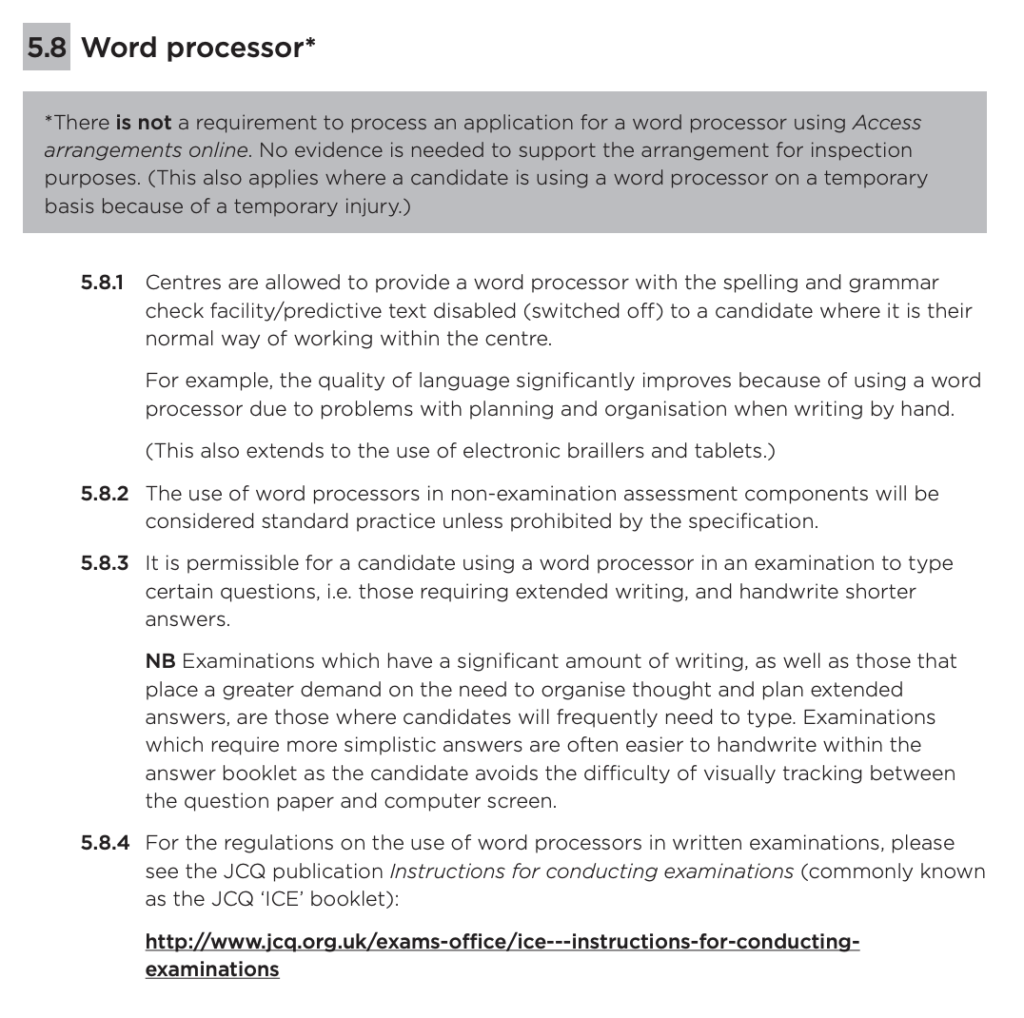 5.8 Word processor*

*There is not a requirement to process an application for a word processor using Access arrangements online. No evidence is needed to support the arrangement for inspection purposes. (This also applies where a candidate is using a word processor on a temporary basis because of a temporary injury.)

5.8.1 Centres are allowed to provide a word processor with the spelling and grammar check facility/predictive text disabled (switched off) to a candidate where it is their normal way of working within the centre.

For example, the quality of language significantly improves because of using a word processor due to problems with planning and organisation when writing by hand.

(This also extends to the use of electronic braillers and tablets.)

5.8.2 The use of word processors in non-examination assessment components will be considered standard practice unless prohibited by the specification.

5.8.3 It is permissible for a candidate using a word processor in an examination to type certain questions, i.e. those requiring extended writing, and handwrite shorter answers.

NB Examinations which have a significant amount of writing, as well as those that place a greater demand on the need to organise thought and plan extended answers, are those where candidates will frequently need to type. Examinations which require more simplistic answers are often easier to handwrite within the answer booklet as the candidate avoids the difficulty of visually tracking between the question paper and computer screen.

5.8.4 For the regulations on the use of word processors in written examinations, please see the JCQ publication Instructions for conducting examinations (commonly known as the JCQ 'ICE' booklet):

http://www.jcq.org.uk/exams-office/ice---instructions-for-conducting-examinations